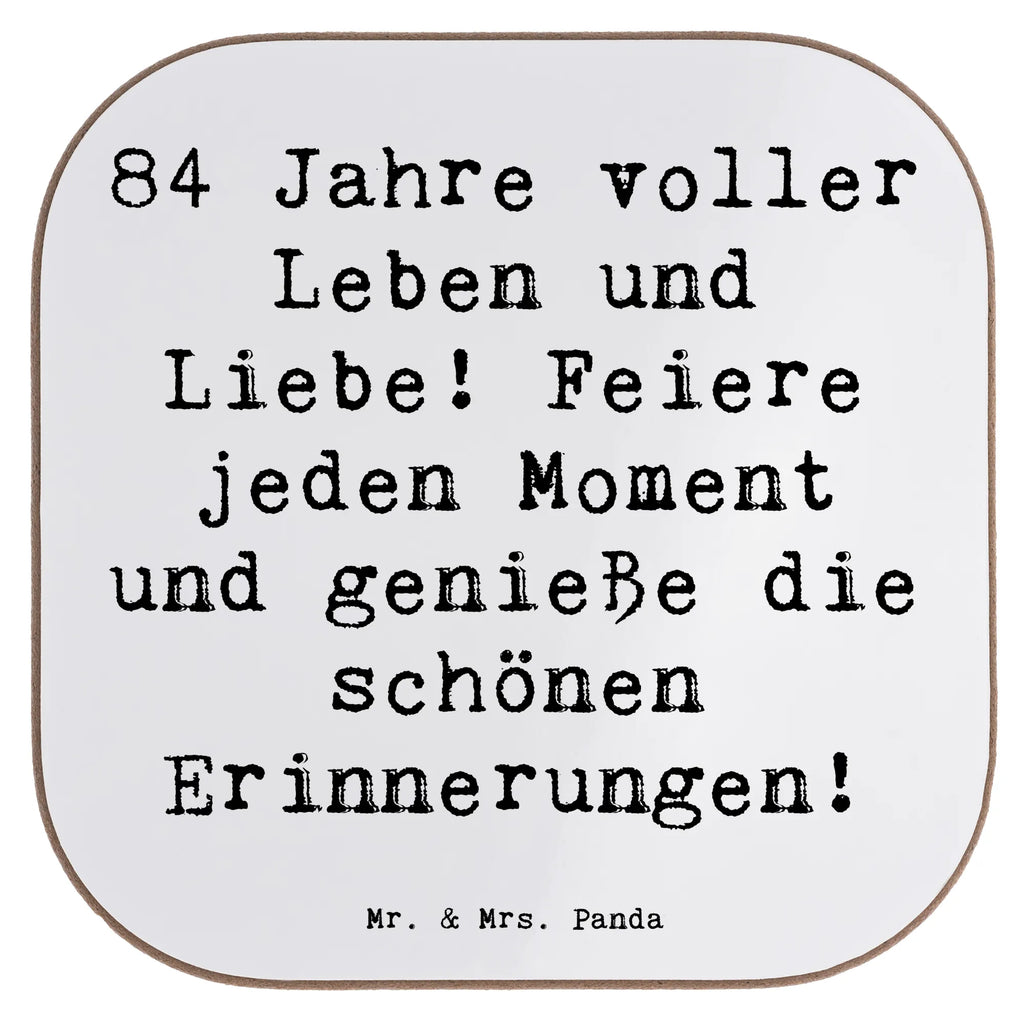 84 Jahre voller Leben und Liebe! Feiere jeden Moment und genieße die schönen Erinnerungen!

Mr. & Mrs. Panda